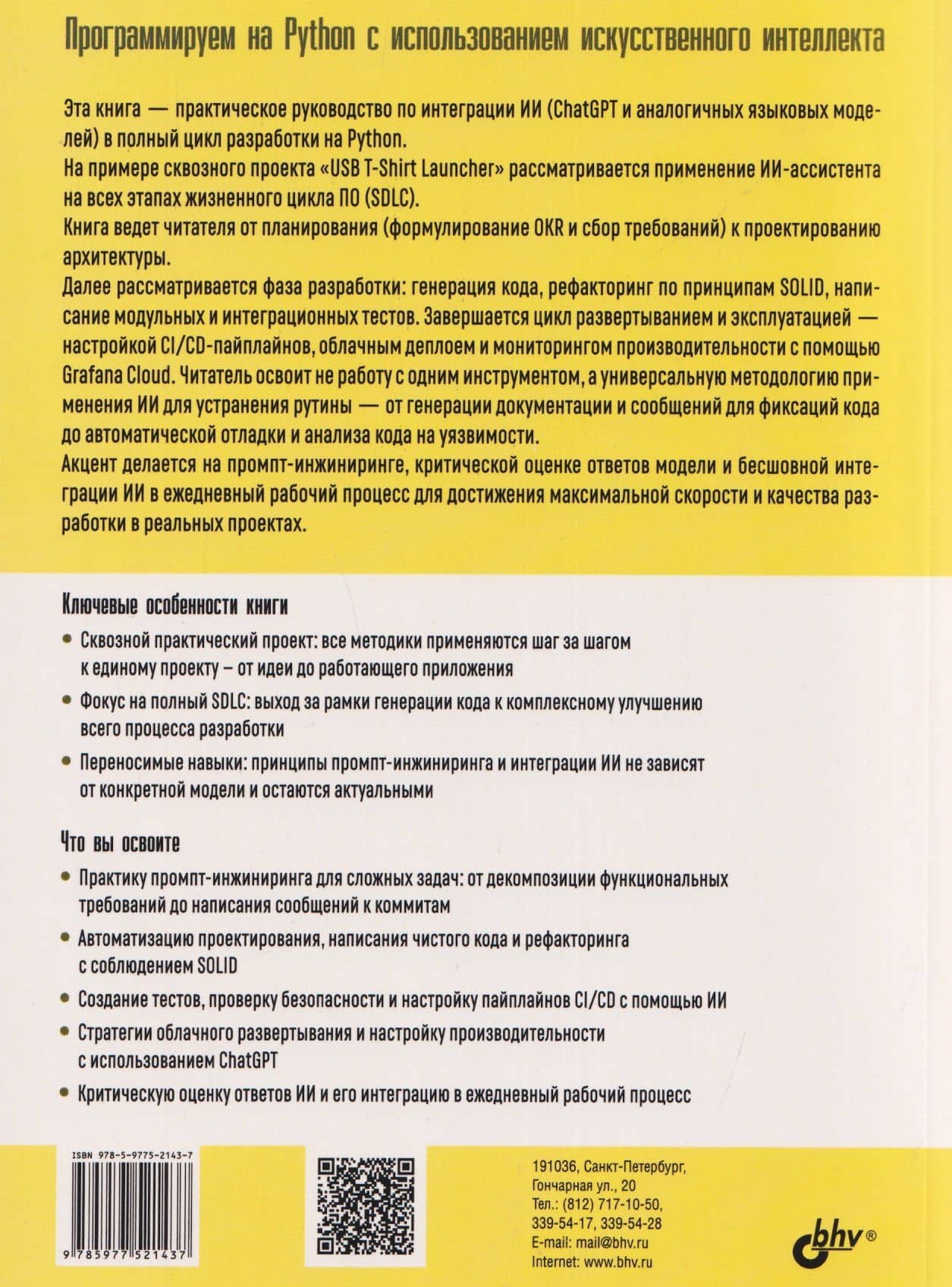 Программируем на Python с использованием искусственного интеллекта

Эта книга — практическое руководство по интеграции ИИ (ChatGPT и аналогичных языковых моделей) в полный цикл разработки на Python.
На примере сквозного проекта «USB T-Shirt Launcher» рассматривается применение ИИ-ассистента на всех этапах жизненного цикла ПО (SDLC).
Книга ведет читателя от планирования (формулирование OKR и сбор требований) к проектированию архитектуры.
Далее рассматривается фаза разработки: генерация кода, рефакторинг по принципам SOLID, написание модульных и интеграционных тестов. Завершается цикл развертыванием и эксплуатацией — настройкой CI/CD-пайплайнов, облачным деплоем и мониторингом производительности с помощью Grafana Cloud. Читатель освоит не работу с одним инструментом, а универсальную методологию применения ИИ для устранения рутины — от генерации документации и сообщений для фиксаций кода до автоматической отладки и анализа кода на уязвимости.
Акцент делается на промпт-инжиниринге, критической оценке ответов модели и бесшовной интеграции ИИ в ежедневный рабочий процесс для достижения максимальной скорости и качества разработки в реальных проектах.

Ключевые особенности книги

• Сквозной практический проект: все методики применяются шаг за шагом к единому проекту – от идеи до работающего приложения
• Фокус на полный SDLC: выход за рамки генерации кода к комплексному улучшению всего процесса разработки
• Переносимые навыки: принципы промпт-инжиниринга и интеграции ИИ не зависят от конкретной модели и остаются актуальными

Что вы освоите

• Практику промпт-инжиниринга для сложных задач: от декомпозиции функциональных требований до написания сообщений к коммитам
• Автоматизацию проектирования, написания чистого кода и рефакторинга с соблюдением SOLID
• Создание тестов, проверку безопасности и настройку пайплайнов CI/CD с помощью ИИ
• Стратегии облачного развертывания и настройку производительности с использованием ChatGPT
• Критическую оценку ответов ИИ и его интеграцию в ежедневный рабочий процесс

ISBN 978-5-9775-2143-7
9 785977 521437

191036, Санкт-Петербург, Гончарная ул., 20
Тел.: (812) 717-10-50, 339-54-17, 339-54-28
E-mail: mail@bhv.ru
Internet: www.bhv.ru

bhv®